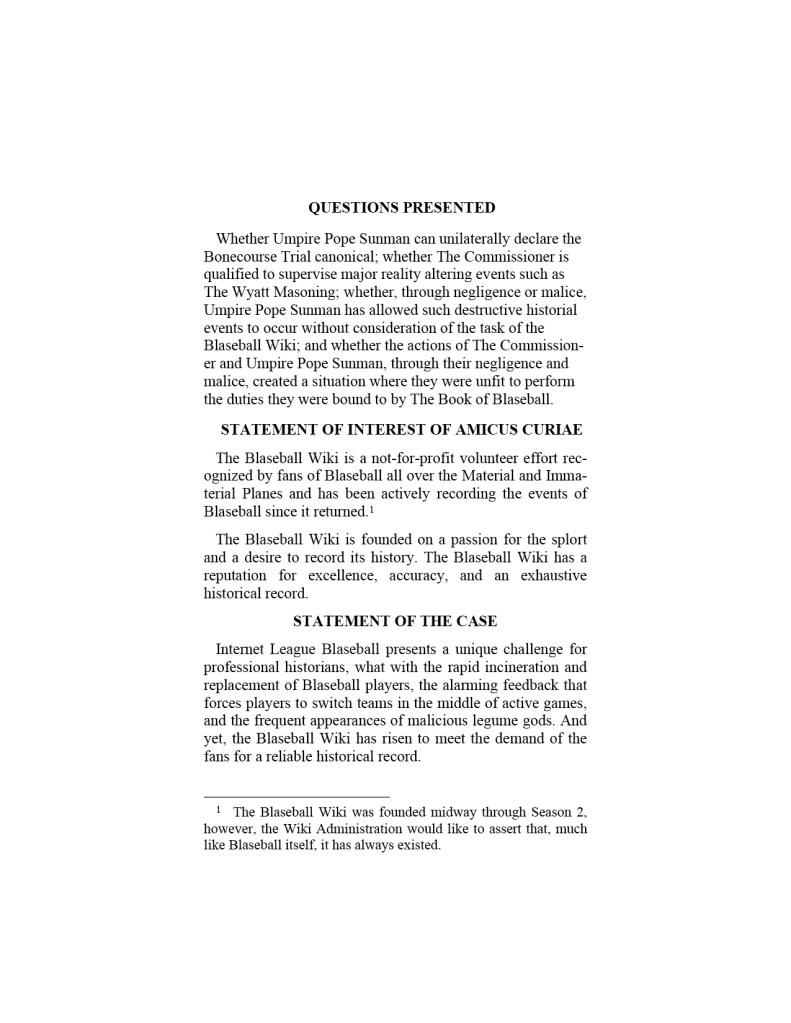 QUESTIONS PRESENTED

Whether Umpire Pope Sunman can unilaterally declare the Bonecourse Trial canonical; whether The Commissioner is qualified to supervise major reality altering events such as The Wyatt Masoning; whether, through negligence or malice, Umpire Pope Sunman has allowed such destructive historial events to occur without consideration of the task of the Blaseball Wiki; and whether the actions of The Commissioner and Umpire Pope Sunman, through their negligence and malice, created a situation where they were unfit to perform the duties they were bound to by The Book of Blaseball.

STATEMENT OF INTEREST OF AMICUS CURIAE

The Blaseball Wiki is a not-for-profit volunteer effort recognized by fans of Blaseball all over the Material and Immaterial Planes and has been actively recording the events of Blaseball since it returned.$^1$

The Blaseball Wiki is founded on a passion for the splort and a desire to record its history. The Blaseball Wiki has a reputation for excellence, accuracy, and an exhaustive historical record.

STATEMENT OF THE CASE

Internet League Blaseball presents a unique challenge for professional historians, what with the rapid incineration and replacement of Blaseball players, the alarming feedback that forces players to switch teams in the middle of active games, and the frequent appearances of malicious legume gods. And yet, the Blaseball Wiki has risen to meet the demand of the fans for a reliable historical record.

$^1$ The Blaseball Wiki was founded midway through Season 2, however, the Wiki Administration would like to assert that, much like Blaseball itself, it has always existed.